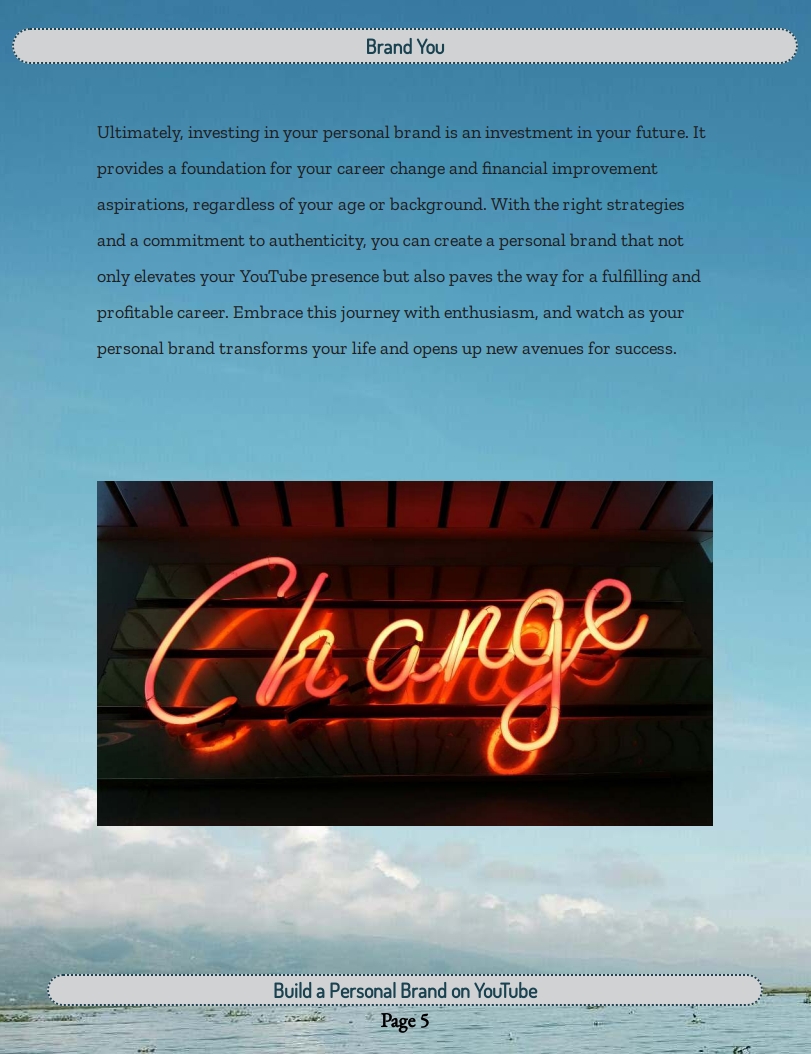 Brand You

Ultimately, investing in your personal brand is an investment in your future. It provides a foundation for your career change and financial improvement aspirations, regardless of your age or background. With the right strategies and a commitment to authenticity, you can create a personal brand that not only elevates your YouTube presence but also paves the way for a fulfilling and profitable career. Embrace this journey with enthusiasm, and watch as your personal brand transforms your life and opens up new avenues for success.

Change

Build a Personal Brand on YouTube

Page 5